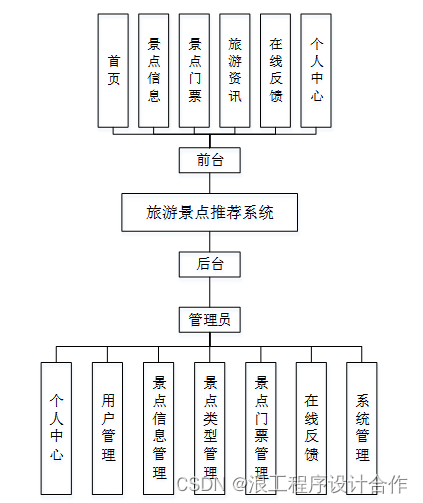 首页

景点信息

景点门票

旅游资讯

在线反馈

个人中心

前台

旅游景点推荐系统

后台

管理员

个人中心

用户管理

景点信息管理

景点类型管理

景点门票管理

在线反馈

系统管理

CSDN @浪工程序设计合作